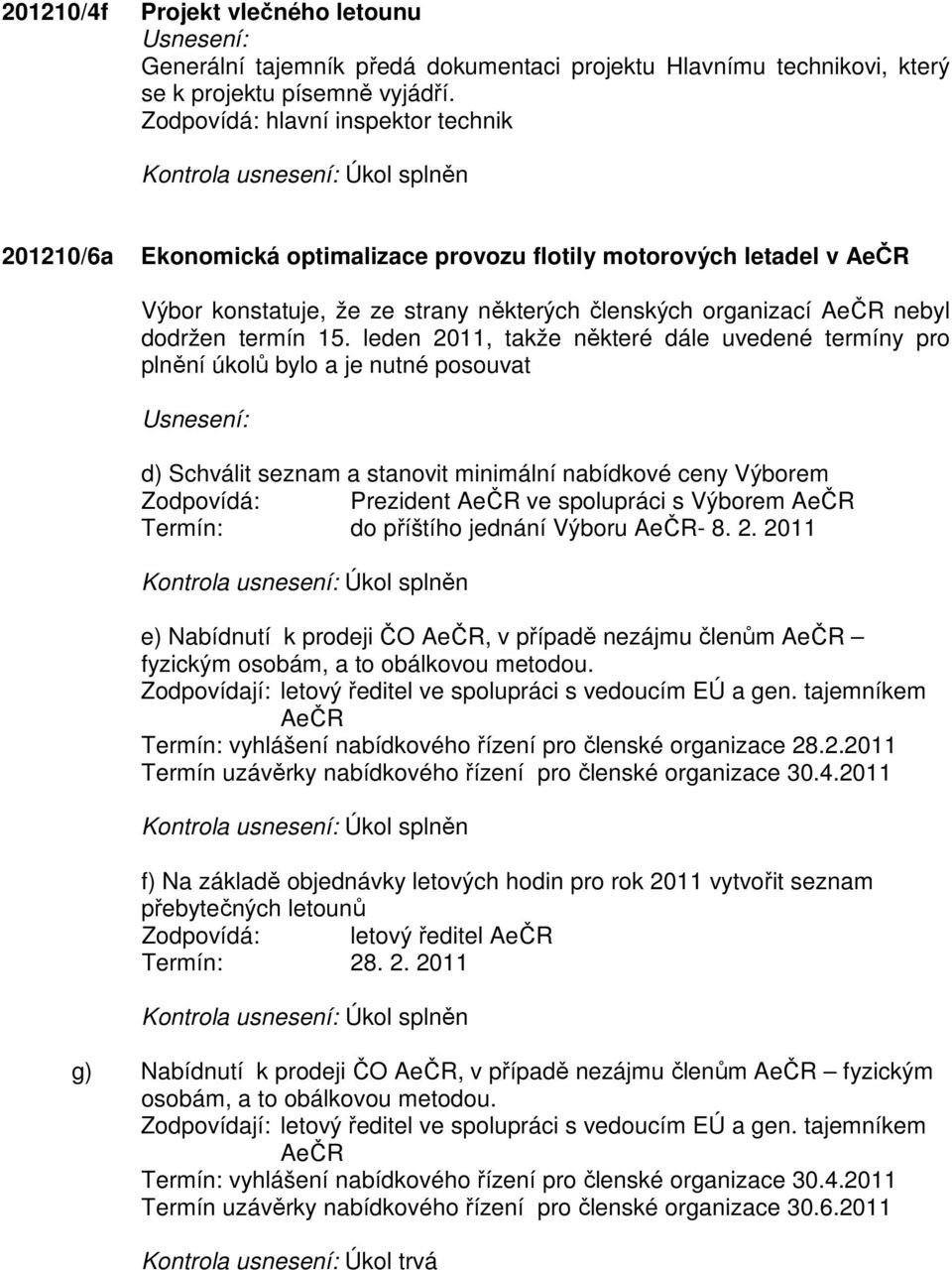 201210/4f Projekt vlečného letounu
Usnesení:
Generální tajemník předá dokumentaci projektu Hlavnímu technikovi, který se k projektu písemně vyjádří.
Zodpovídá: hlavní inspektor technik

Kontrola usnesení: Úkol splněn

201210/6a Ekonomická optimalizace provozu flotily motorových letadel v AeČR

Výbor konstatuje, že ze strany některých členských organizací AeČR nebyl dodržen termín 15. leden 2011, takže některé dále uvedené termíny pro plnění úkolů bylo a je nutné posouvat

Usnesení:

d) Schválit seznam a stanovit minimální nabídkové ceny Výborem
Zodpovídá: Prezident AeČR ve spolupráci s Výborem AeČR
Termín: do příštího jednání Výboru AeČR- 8. 2. 2011

Kontrola usnesení: Úkol splněn

e) Nabídnutí k prodeji ČO AeČR, v případě nezájmu členům AeČR – fyzickým osobám, a to obálkovou metodou.
Zodpovídají: letový ředitel ve spolupráci s vedoucím EÚ a gen. tajemníkem AeČR
Termín: vyhlášení nabídkového řízení pro členské organizace 28.2.2011
Termín uzávěrky nabídkového řízení pro členské organizace 30.4.2011

Kontrola usnesení: Úkol splněn

f) Na základě objednávky letových hodin pro rok 2011 vytvořit seznam přebytečných letounů
Zodpovídá: letový ředitel AeČR
Termín: 28. 2. 2011

Kontrola usnesení: Úkol splněn

g) Nabídnutí k prodeji ČO AeČR, v případě nezájmu členům AeČR – fyzickým osobám, a to obálkovou metodou.
Zodpovídají: letový ředitel ve spolupráci s vedoucím EÚ a gen. tajemníkem AeČR
Termín: vyhlášení nabídkového řízení pro členské organizace 30.4.2011
Termín uzávěrky nabídkového řízení pro členské organizace 30.6.2011

Kontrola usnesení: Úkol trvá